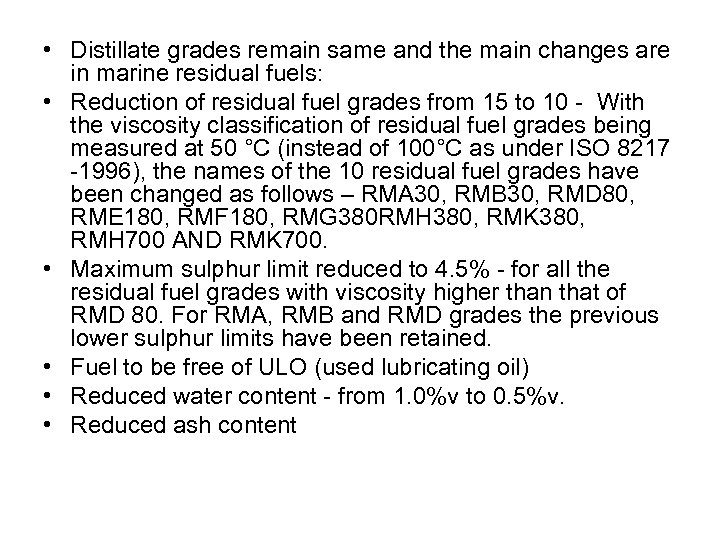 • Distillate grades remain same and the main changes are in marine residual fuels:

• Reduction of residual fuel grades from 15 to 10 - With the viscosity classification of residual fuel grades being measured at 50 °C (instead of 100°C as under ISO 8217 -1996), the names of the 10 residual fuel grades have been changed as follows – RMA30, RMB30, RMD80, RME180, RMF180, RMG380RMH380, RMK380, RMH700 AND RMK700.

• Maximum sulphur limit reduced to 4.5% - for all the residual fuel grades with viscosity higher than that of RMD 80. For RMA, RMB and RMD grades the previous lower sulphur limits have been retained.

• Fuel to be free of ULO (used lubricating oil)

• Reduced water content - from 1.0%v to 0.5%v.

• Reduced ash content